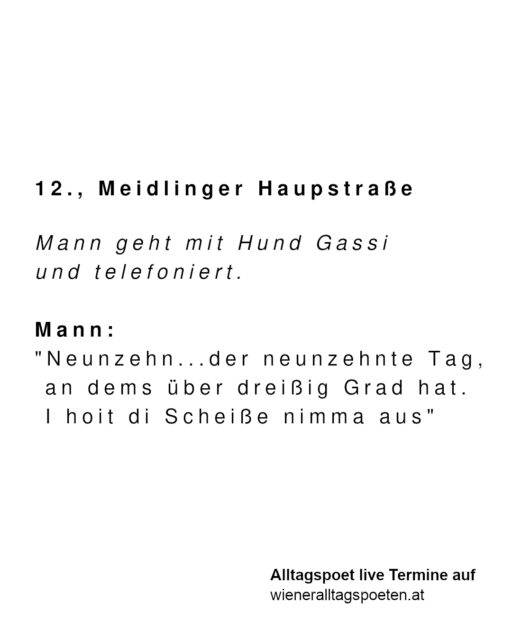 12., Meidlinger Haupstraße

Mann geht mit Hund Gassi und telefoniert.

Mann:
"Neunzehn...der neunzehnte Tag, an dems über dreißig Grad hat. I hoit di Scheiße nimma aus"

Alltagspoet live Termine auf
wieneralltagspoeten.at